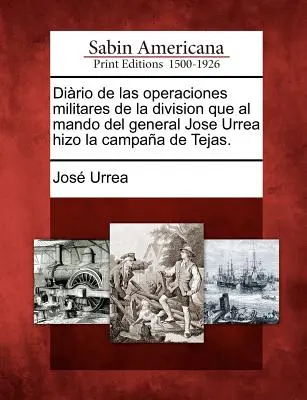 Sabin Americana
Print Editions 1500-1926

Diàrio de las operaciones militares de la division que al mando del general Jose Urrea hizo la campaña de Tejas.

José Urrea